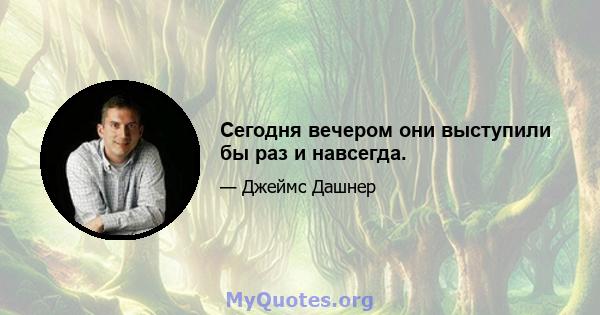 Сегодня вечером они выступили бы раз и навсегда.

— Джеймс Дашнер

MyQuotes.org